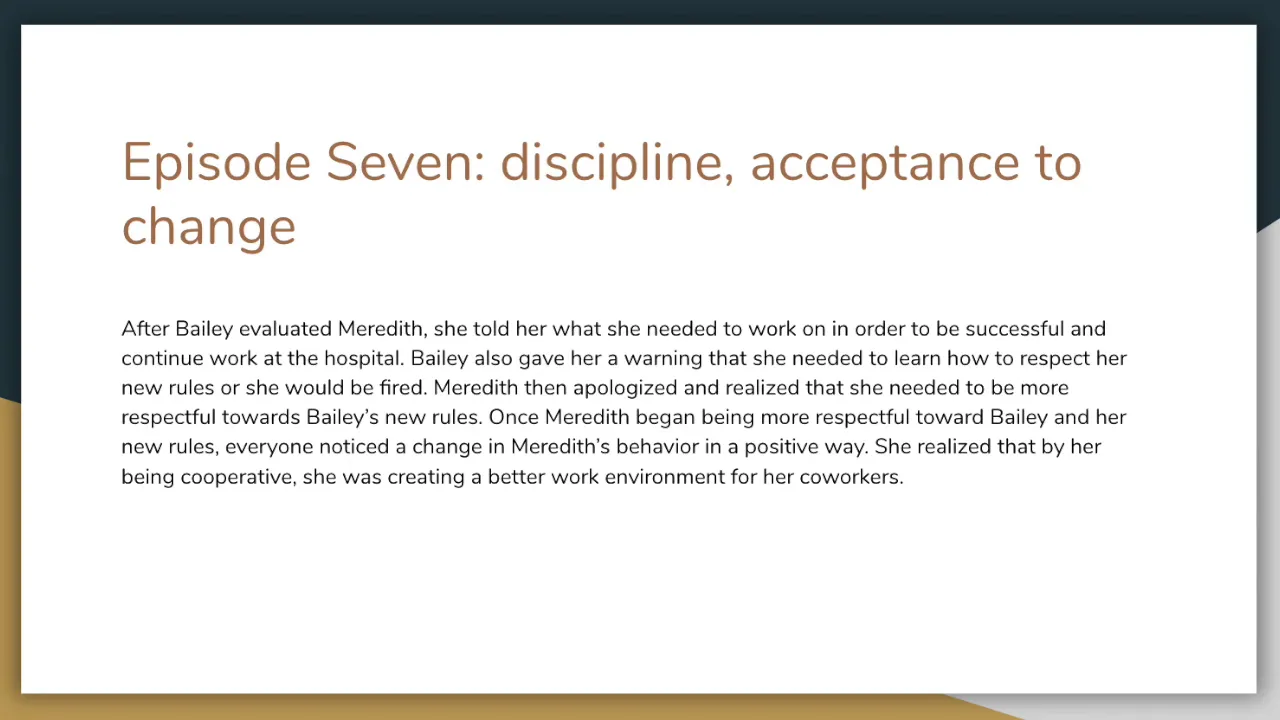 Episode Seven: discipline, acceptance to change

After Bailey evaluated Meredith, she told her what she needed to work on in order to be successful and continue work at the hospital. Bailey also gave her a warning that she needed to learn how to respect her new rules or she would be fired. Meredith then apologized and realized that she needed to be more respectful towards Bailey's new rules. Once Meredith began being more respectful toward Bailey and her new rules, everyone noticed a change in Meredith's behavior in a positive way. She realized that by her being cooperative, she was creating a better work environment for her coworkers.